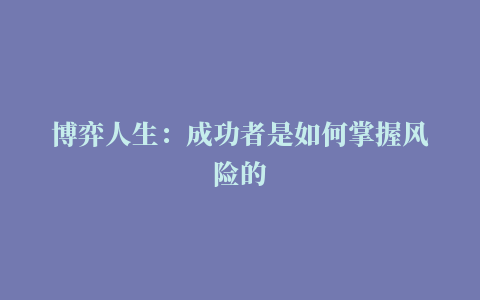 博弈人生：成功者是如何掌握风险的